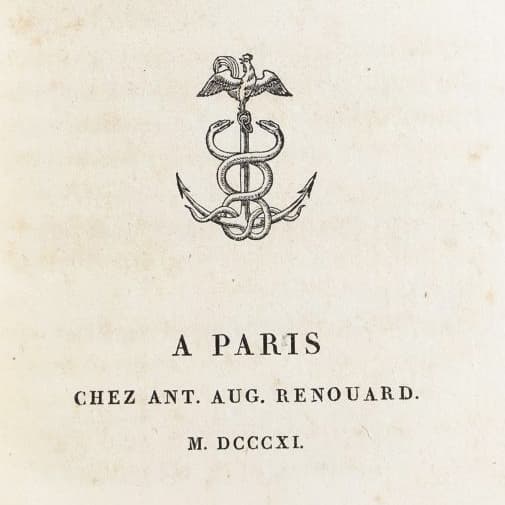 A PARIS

CHEZ ANT. AUG. RENOUARD.

M. DCCCXI.